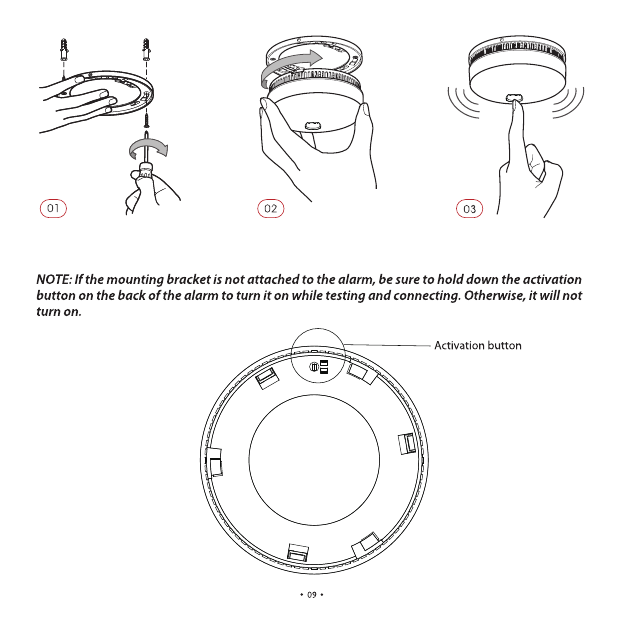 01

02

03

NOTE: If the mounting bracket is not attached to the alarm, be sure to hold down the activation button on the back of the alarm to turn it on while testing and connecting. Otherwise, it will not turn on.

Activation button

• 09 •